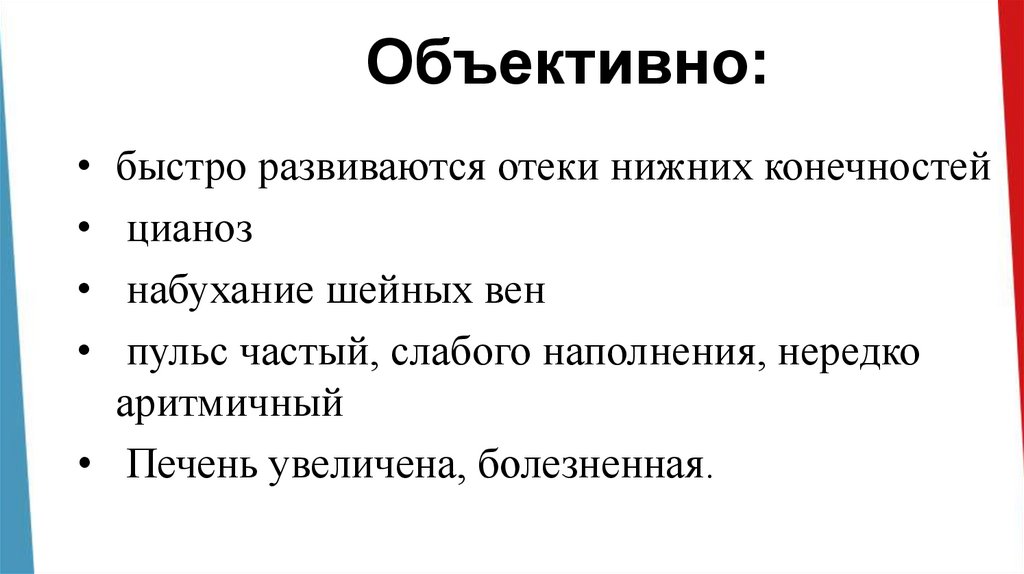 Объективно:

• быстро развиваются отеки нижних конечностей
• цианоз
• набухание шейных вен
• пульс частый, слабого наполнения, нередко аритмичный
• Печень увеличена, болезненная.